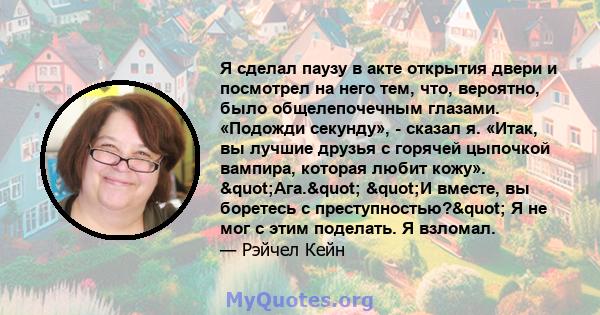 Я сделал паузу в акте открытия двери и посмотрел на него тем, что, вероятно, было общелепочечным глазами. «Подожди секунду», - сказал я. «Итак, вы лучшие друзья с горячей цыпочкой вампира, которая любит кожу». &quot;Ага.&quot; &quot;И вместе, вы боретесь с преступностью?&quot; Я не мог с этим поделать. Я взломал.
— Рэйчел Кейн

MyQuotes.org